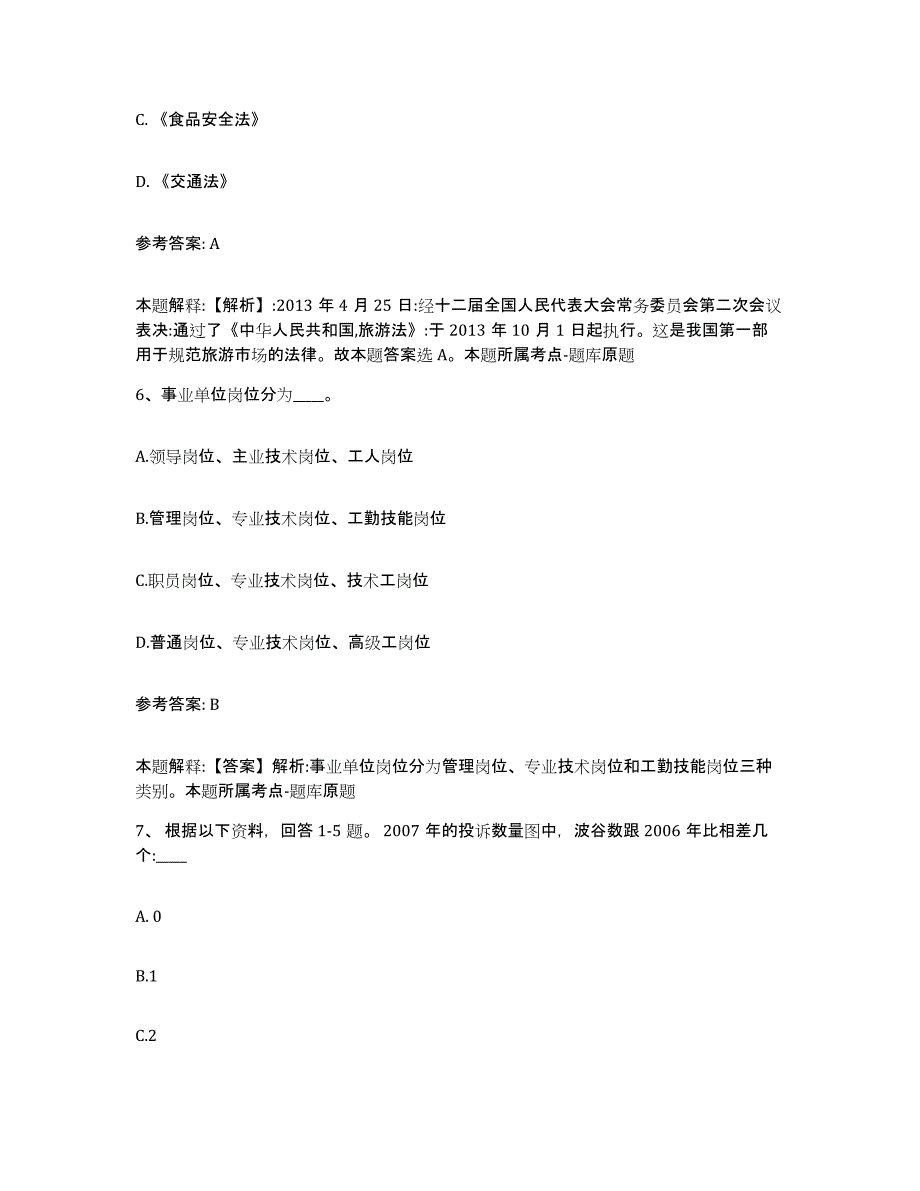 C. 《食品安全法》

D. 《交通法》

参考答案: A

本题解释:【解析】:2013 年 4 月 25 日:经十二届全国人民代表大会常务委员会第二次会议表决:通过了《中华人民共和国,旅游法》:于 2013 年 10 月 1 日起执行。这是我国第一部用于规范旅游市场的法律。故本题答案选 A。本题所属考点-题库原题

6、事业单位岗位分为____。

A.领导岗位、主业技术岗位、工人岗位

B.管理岗位、专业技术岗位、工勤技能岗位

C.职员岗位、专业技术岗位、技术工岗位

D.普通岗位、专业技术岗位、高级工岗位

参考答案: B

本题解释:【答案】解析:事业单位岗位分为管理岗位、专业技术岗位和工勤技能岗位三种类别。本题所属考点-题库原题

7、 根据以下资料, 回答 1-5 题。 2007 年的投诉数量图中, 波谷数跟 2006 年比相差几个:____

A. 0

B.1

C.2